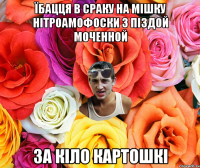 ЇБАЦЦЯ В СРАКУ НА МІШКУ НІТРОАМОФОСКИ З ПІЗДОЙ МОЧЕННОЙ

ЗА КІЛО КАРТОШКІ